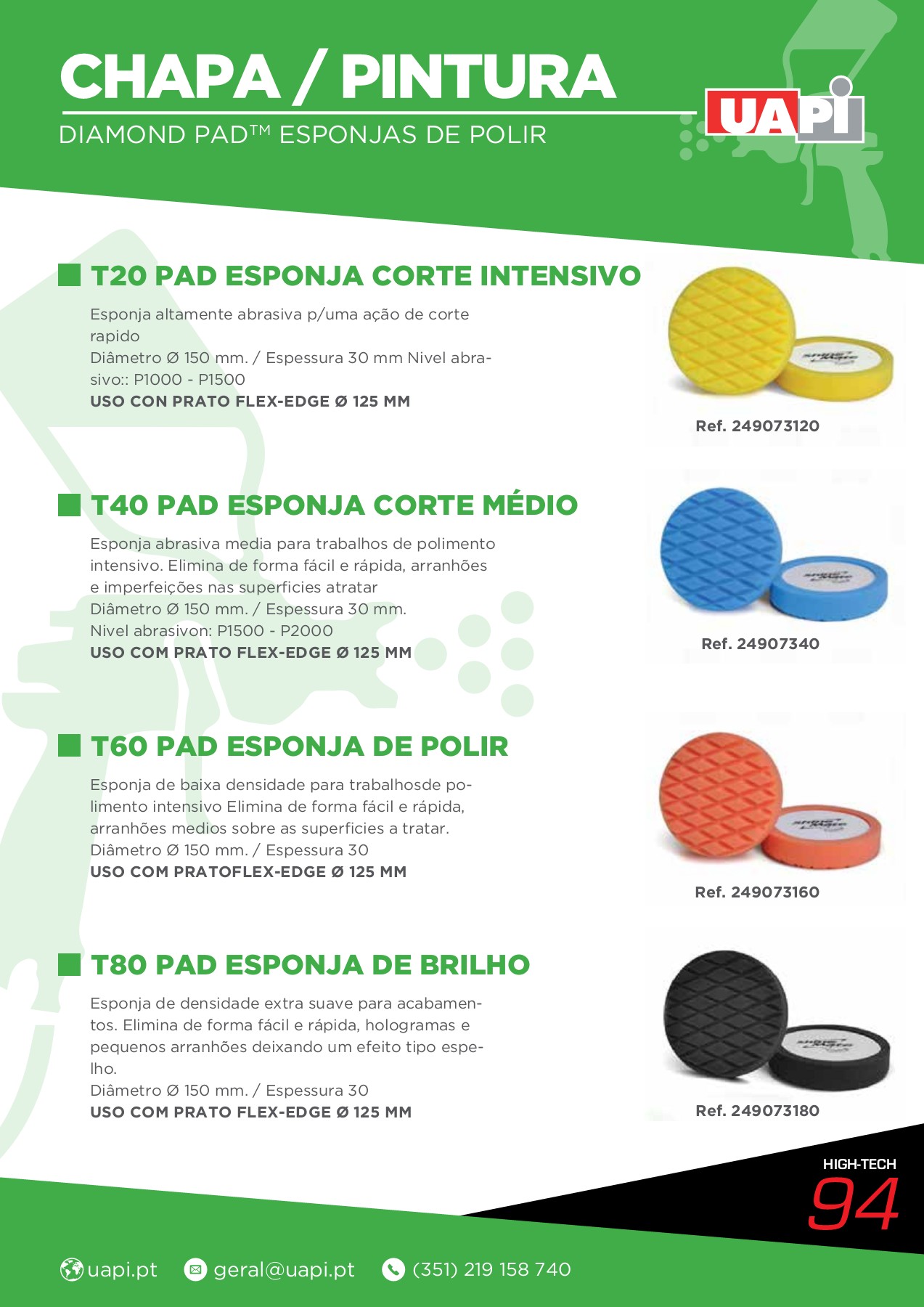 CHAPA / PINTURA

DIAMOND PAD™ ESPONJAS DE POLIR

UAPI

T20 PAD ESPONJA CORTE INTENSIVO

Esponja altamente abrasiva p/uma ação de corte rapido
Diâmetro Ø 150 mm. / Espessura 30 mm Nivel abrasivo:: P1000 - P1500
USO CON PRATO FLEX-EDGE Ø 125 MM

Ref. 249073120

T40 PAD ESPONJA CORTE MÉDIO

Esponja abrasiva media para trabalhos de polimento intensivo. Elimina de forma fácil e rápida, arranhões e imperfeições nas superficies atratar
Diâmetro Ø 150 mm. / Espessura 30 mm.
Nivel abrasivon: P1500 - P2000
USO COM PRATO FLEX-EDGE Ø 125 MM

Ref. 24907340

T60 PAD ESPONJA DE POLIR

Esponja de baixa densidade para trabalhosde polimento intensivo Elimina de forma fácil e rápida, arranhões medios sobre as superficies a tratar.
Diâmetro Ø 150 mm. / Espessura 30
USO COM PRATOFLEX-EDGE Ø 125 MM

Ref. 249073160

T80 PAD ESPONJA DE BRILHO

Esponja de densidade extra suave para acabamentos. Elimina de forma fácil e rápida, hologramas e pequenos arranhões deixando um efeito tipo espelho.
Diâmetro Ø 150 mm. / Espessura 30
USO COM PRATO FLEX-EDGE Ø 125 MM

Ref. 249073180

HIGH-TECH
94

uapi.pt geral@uapi.pt (351) 219 158 740